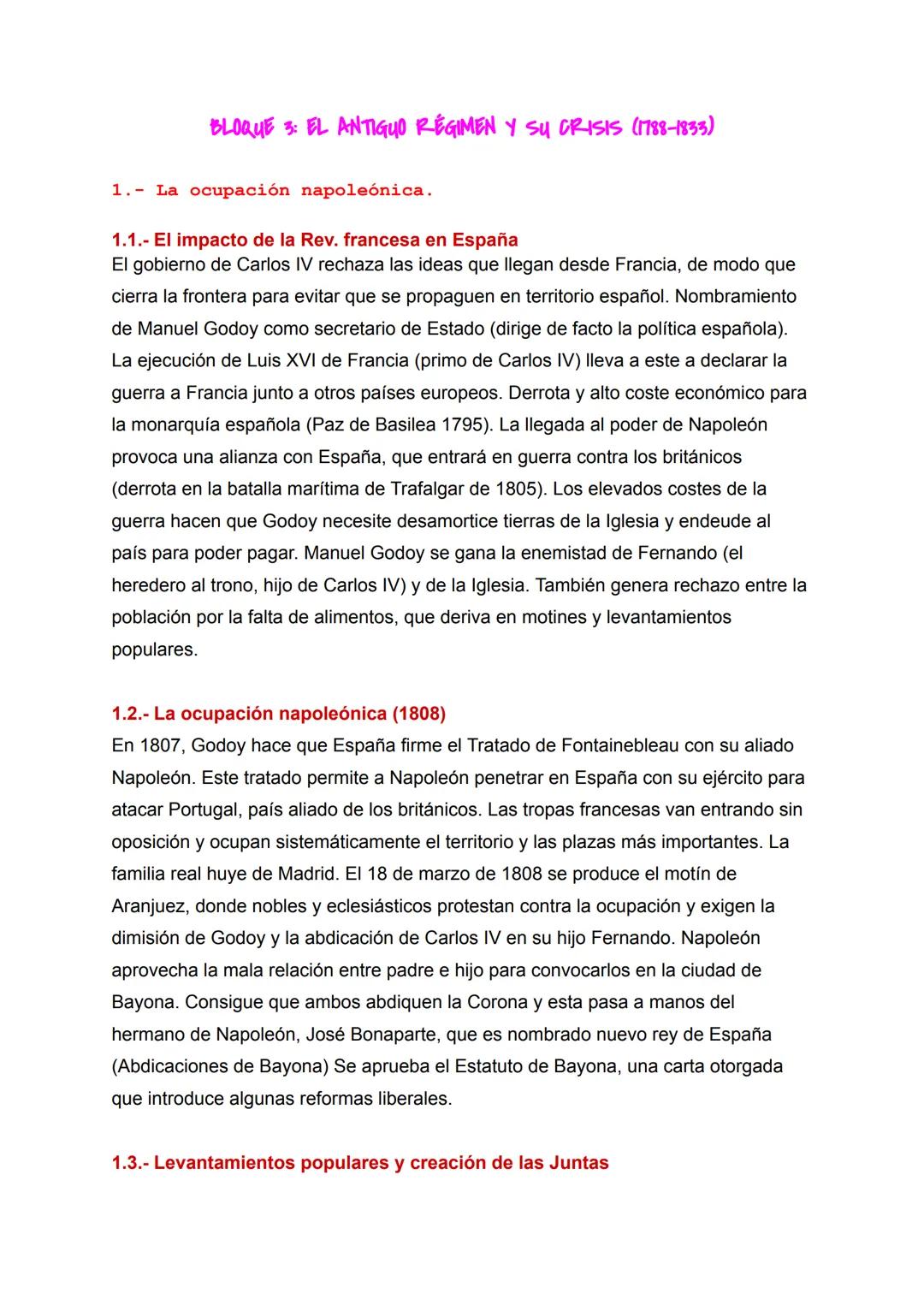 BLOQUE 3: EL ANTIGUO RÉGIMEN Y SU CRISIS (1788-1833)

1.- La ocupación napoleónica.

1.1.- El impacto de la Rev. francesa en España
El gobierno de Carlos IV rechaza las ideas que llegan desde Francia, de modo que cierra la frontera para evitar que se propaguen en territorio español. Nombramiento de Manuel Godoy como secretario de Estado (dirige de facto la política española). La ejecución de Luis XVI de Francia (primo de Carlos IV) lleva a este a declarar la guerra a Francia junto a otros países europeos. Derrota y alto coste económico para la monarquía española (Paz de Basilea 1795). La llegada al poder de Napoleón provoca una alianza con España, que entrará en guerra contra los británicos (derrota en la batalla marítima de Trafalgar de 1805). Los elevados costes de la guerra hacen que Godoy necesite desamortice tierras de la Iglesia y endeude al país para poder pagar. Manuel Godoy se gana la enemistad de Fernando (el heredero al trono, hijo de Carlos IV) y de la Iglesia. También genera rechazo entre la población por la falta de alimentos, que deriva en motines y levantamientos populares.

1.2.- La ocupación napoleónica (1808)
En 1807, Godoy hace que España firme el Tratado de Fontainebleau con su aliado Napoleón. Este tratado permite a Napoleón penetrar en España con su ejército para atacar Portugal, país aliado de los británicos. Las tropas francesas van entrando sin oposición y ocupan sistemáticamente el territorio y las plazas más importantes. La familia real huye de Madrid. El 18 de marzo de 1808 se produce el motín de Aranjuez, donde nobles y eclesiásticos protestan contra la ocupación y exigen la dimisión de Godoy y la abdicación de Carlos IV en su hijo Fernando. Napoleón aprovecha la mala relación entre padre e hijo para convocarlos en la ciudad de Bayona. Consigue que ambos abdiquen la Corona y esta pasa a manos del hermano de Napoleón, José Bonaparte, que es nombrado nuevo rey de España (Abdicaciones de Bayona) Se aprueba el Estatuto de Bayona, una carta otorgada que introduce algunas reformas liberales.

1.3.- Levantamientos populares y creación de las Juntas